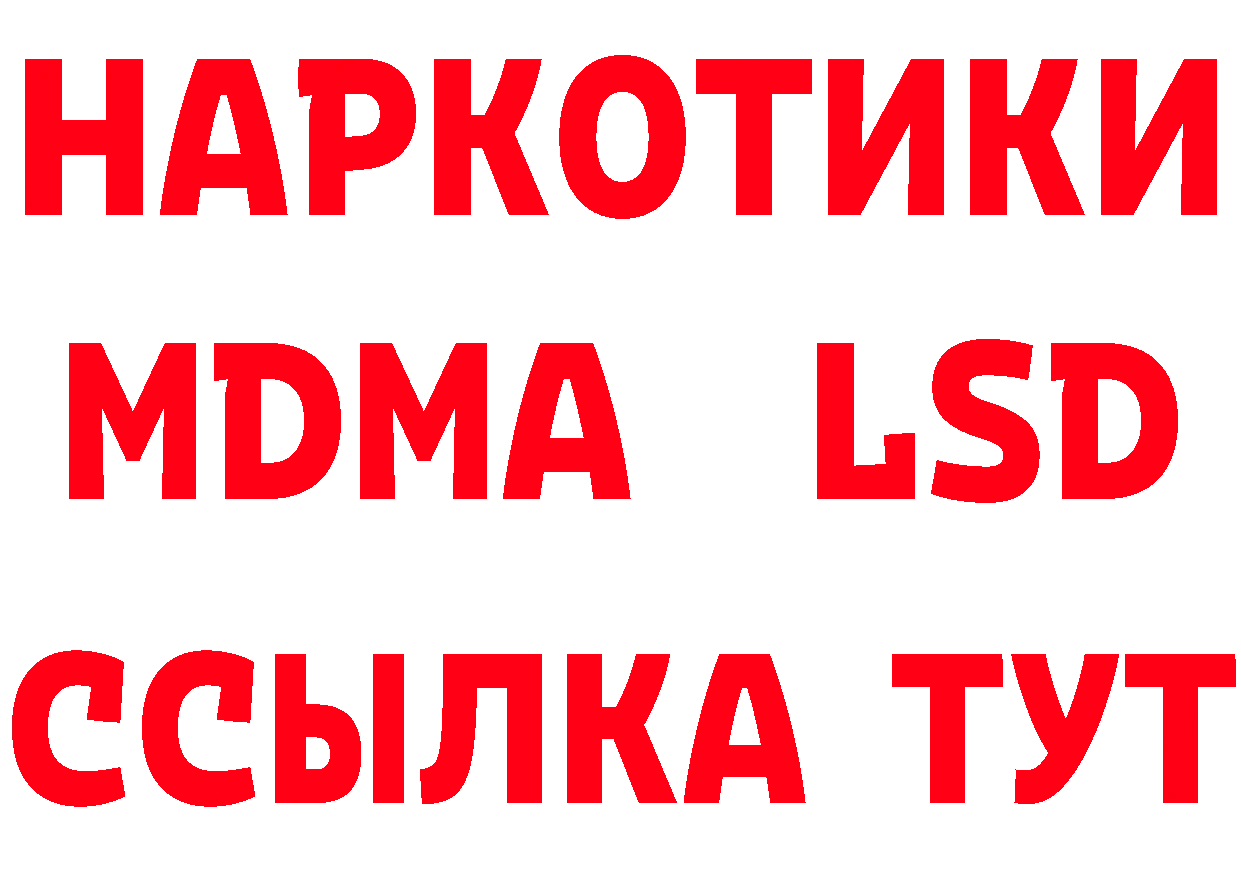 НАРКОТИКИ
MDMA LSD
ССЫЛКА ТУТ